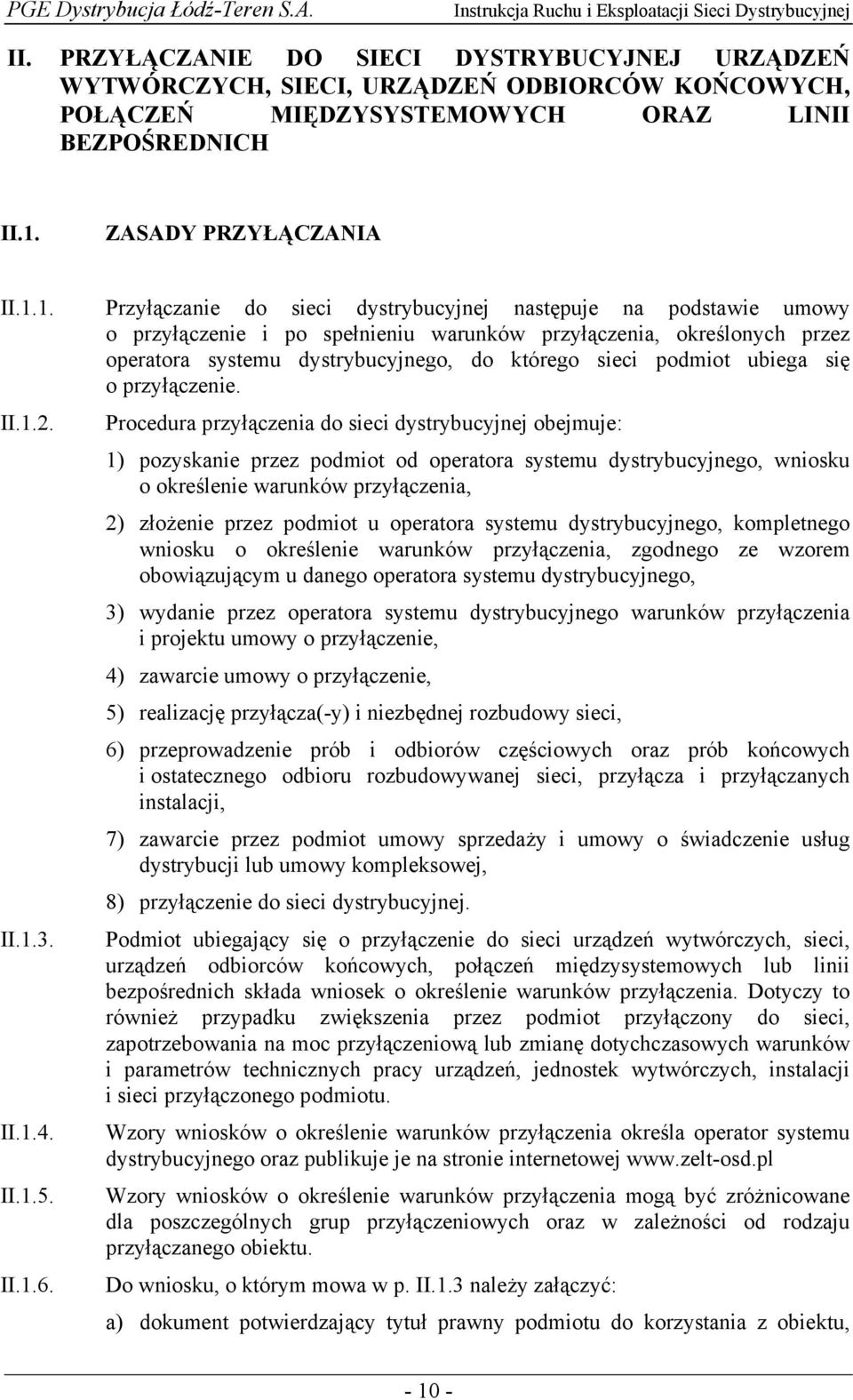 PGE Dystrybucja Łódź-Teren S.A. Instrukcja Ruchu i Eksploatacji Sieci Dystrybucyjnej

II. PRZYŁĄCZANIE DO SIECI DYSTRYBUCYJNEJ URZĄDZEŃ WYTWÓRCZYCH, SIECI, URZĄDZEŃ ODBIORCÓW KOŃCOWYCH, POŁĄCZEŃ MIĘDZYSYSTEMOWYCH ORAZ LINII BEZPOŚREDNICH

II.1. ZASADY PRZYŁĄCZANIA

II.1.1. Przyłączanie do sieci dystrybucyjnej następuje na podstawie umowy o przyłączenie i po spełnieniu warunków przyłączenia, określonych przez operatora systemu dystrybucyjnego, do którego sieci podmiot ubiega się o przyłączenie.

II.1.2. Procedura przyłączenia do sieci dystrybucyjnej obejmuje:

1) pozyskanie przez podmiot od operatora systemu dystrybucyjnego, wniosku o określenie warunków przyłączenia,

2) złożenie przez podmiot u operatora systemu dystrybucyjnego, kompletnego wniosku o określenie warunków przyłączenia, zgodnego ze wzorem obowiązującym u danego operatora systemu dystrybucyjnego,

3) wydanie przez operatora systemu dystrybucyjnego warunków przyłączenia i projektu umowy o przyłączenie,

4) zawarcie umowy o przyłączenie,

5) realizację przyłącza(-y) i niezbędnej rozbudowy sieci,

6) przeprowadzenie prób i odbiorów częściowych oraz prób końcowych i ostatecznego odbioru rozbudowywanej sieci, przyłącza i przyłączanych instalacji,

7) zawarcie przez podmiot umowy sprzedaży i umowy o świadczenie usług dystrybucji lub umowy kompleksowej,

8) przyłączenie do sieci dystrybucyjnej.

II.1.3. Podmiot ubiegający się o przyłączenie do sieci urządzeń wytwórczych, sieci, urządzeń odbiorców końcowych, połączeń międzysystemowych lub linii bezpośrednich składa wniosek o określenie warunków przyłączenia. Dotyczy to również przypadku zwiększenia przez podmiot przyłączony do sieci, zapotrzebowania na moc przyłączeniową lub zmianę dotychczasowych warunków i parametrów technicznych pracy urządzeń, jednostek wytwórczych, instalacji i sieci przyłączonego podmiotu.

II.1.4. Wzory wniosków o określenie warunków przyłączenia określa operator systemu dystrybucyjnego oraz publikuje je na stronie internetowej www.zelt-osd.pl

II.1.5. Wzory wniosków o określenie warunków przyłączenia mogą być zróżnicowane dla poszczególnych grup przyłączeniowych oraz w zależności od rodzaju przyłączanego obiektu.

II.1.6. Do wniosku, o którym mowa w p. II.1.3 należy załączyć:

a) dokument potwierdzający tytuł prawny podmiotu do korzystania z obiektu,

- 10 -